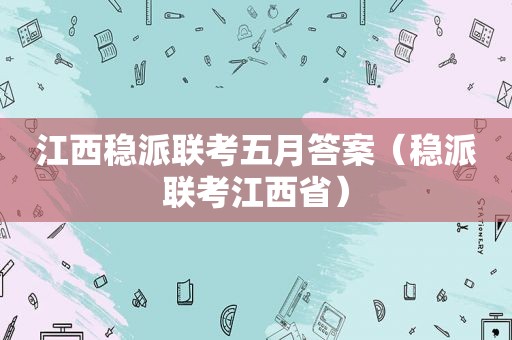 江西稳派联考五月答案（稳派联考江西省）

STATIONERY